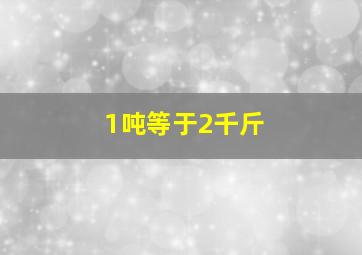 1吨等于2千斤